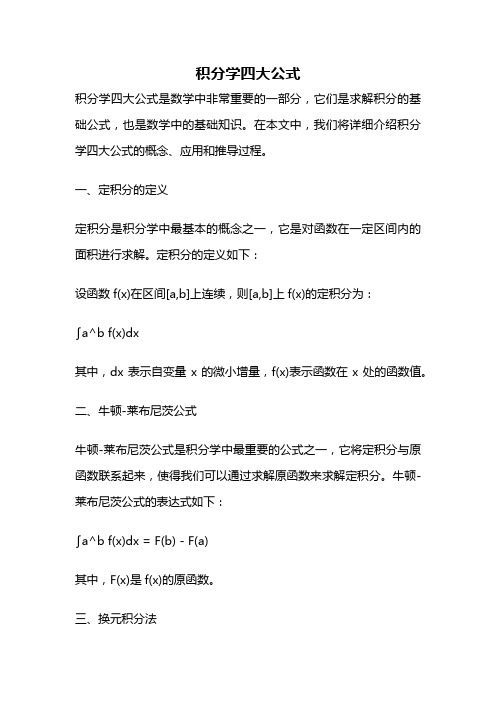 积分学四大公式

积分学四大公式是数学中非常重要的一部分，它们是求解积分的基础公式，也是数学中的基础知识。在本文中，我们将详细介绍积分学四大公式的概念、应用和推导过程。

一、定积分的定义

定积分是积分学中最基本的概念之一，它是对函数在一定区间内的面积进行求解。定积分的定义如下：

设函数 f(x)在区间[a,b]上连续，则[a,b]上 f(x)的定积分为：

∫a^b f(x)dx

其中，dx 表示自变量 x 的微小增量，f(x)表示函数在 x 处的函数值。

二、牛顿-莱布尼茨公式

牛顿-莱布尼茨公式是积分学中最重要的公式之一，它将定积分与原函数联系起来，使得我们可以通过求解原函数来求解定积分。牛顿-莱布尼茨公式的表达式如下：

∫a^b f(x)dx = F(b) - F(a)

其中，F(x)是 f(x)的原函数。

三、换元积分法